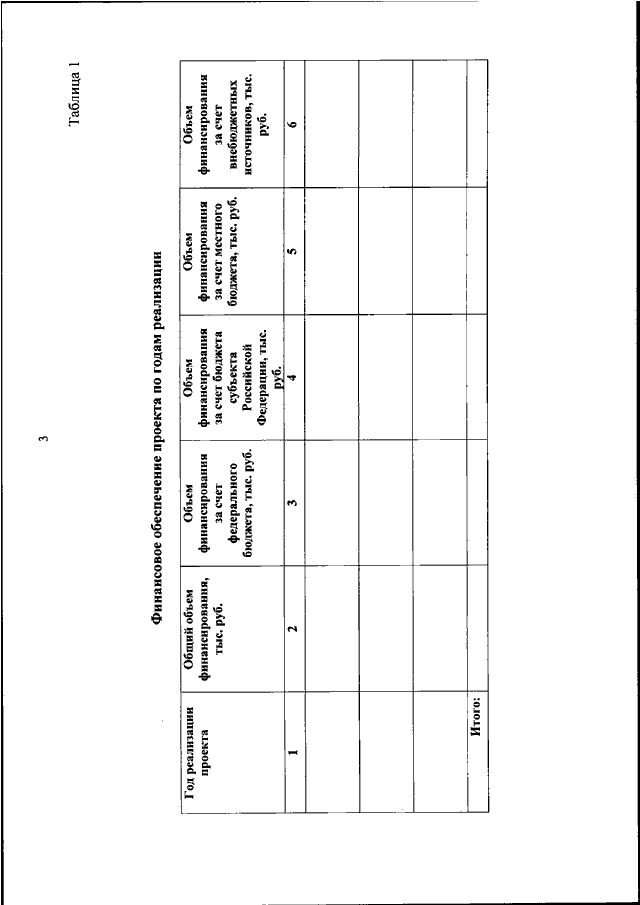 3

Таблица 1

Финансовое обеспечение проекта по годам реализации

| Год реализации проекта | Общий объем финансирования, тыс. руб. | Объем финансирования за счет федерального бюджета, тыс. руб. | Объем финансирования за счет бюджета субъекта Российской Федерации, тыс. руб. | Объем финансирования за счет местного бюджета, тыс. руб. | Объем финансирования за счет внебюджетных источников, тыс. руб. |
|---|---|---|---|---|---|
| 1 | 2 | 3 | 4 | 5 | 6 |
| | | | | | |
| | | | | | |
| | | | | | |
| Итого: | | | | | |